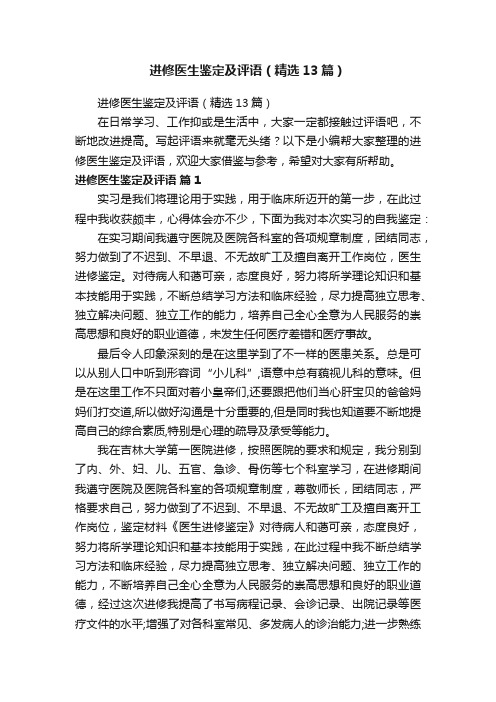 进修医生鉴定及评语（精选13篇）

进修医生鉴定及评语（精选13篇）

在日常学习、工作抑或是生活中，大家一定都接触过评语吧，不断地改进提高。写起评语来就毫无头绪？以下是小编帮大家整理的进修医生鉴定及评语，欢迎大家借鉴与参考，希望对大家有所帮助。

进修医生鉴定及评语 篇1

实习是我们将理论用于实践，用于临床所迈开的第一步，在此过程中我收获颇丰，心得体会亦不少，下面为我对本次实习的自我鉴定：

在实习期间我遵守医院及医院各科室的各项规章制度，团结同志，努力做到了不迟到、不早退、不无故旷工及擅自离开工作岗位，医生进修鉴定。对待病人和蔼可亲，态度良好，努力将所学理论知识和基本技能用于实践，不断总结学习方法和临床经验，尽力提高独立思考、独立解决问题、独立工作的能力，培养自己全心全意为人民服务的崇高思想和良好的职业道德，未发生任何医疗差错和医疗事故。

最后令人印象深刻的是在这里学到了不一样的医患关系。总是可以从别人口中听到形容词“小儿科”，语意中总有藐视儿科的意味。但是在这里工作不只面对着小皇帝们，还要跟把他们当心肝宝贝的爸爸妈妈们打交道，所以做好沟通是十分重要的，但是同时我也知道要不断地提高自己的综合素质，特别是心理的疏导及承受等能力。

我在吉林大学第一医院进修，按照医院的要求和规定，我分别到了内、外、妇、儿、五官、急诊、骨伤等七个科室学习，在进修期间我遵守医院及医院各科室的各项规章制度，尊敬师长，团结同志，严格要求自己，努力做到了不迟到、不早退、不无故旷工及擅自离开工作岗位，鉴定材料《医生进修鉴定》对待病人和蔼可亲，态度良好，努力将所学理论知识和基本技能用于实践，在此过程中我不断总结学习方法和临床经验，尽力提高独立思考、独立解决问题、独立工作的能力，不断培养自己全心全意为人民服务的崇高思想和良好的职业道德，经过这次进修我提高了书写病程记录、会诊记录、出院记录等医疗文件的水平;增强了对各科室常见、多发病人的诊治能力;进一步熟练